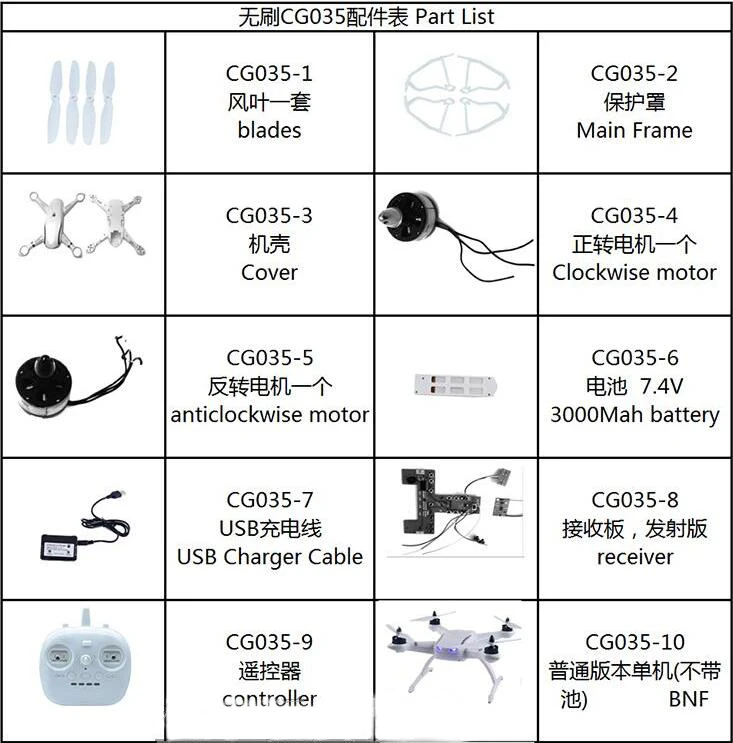 无刷CG035配件表 Part List

| | | | |
|---|---|---|---|
| | CG035-1 风叶一套 blades | | CG035-2 保护罩 Main Frame |
| | CG035-3 机壳 Cover | | CG035-4 正转电机一个 Clockwise motor |
| | CG035-5 反转电机一个 anticlockwise motor | | CG035-6 电池 7.4V 3000Mah battery |
| | CG035-7 USB充电线 USB Charger Cable | | CG035-8 接收板，发射版 receiver |
| | CG035-9 遥控器 controller | | CG035-10 普通版本单机(不带池) BNF |